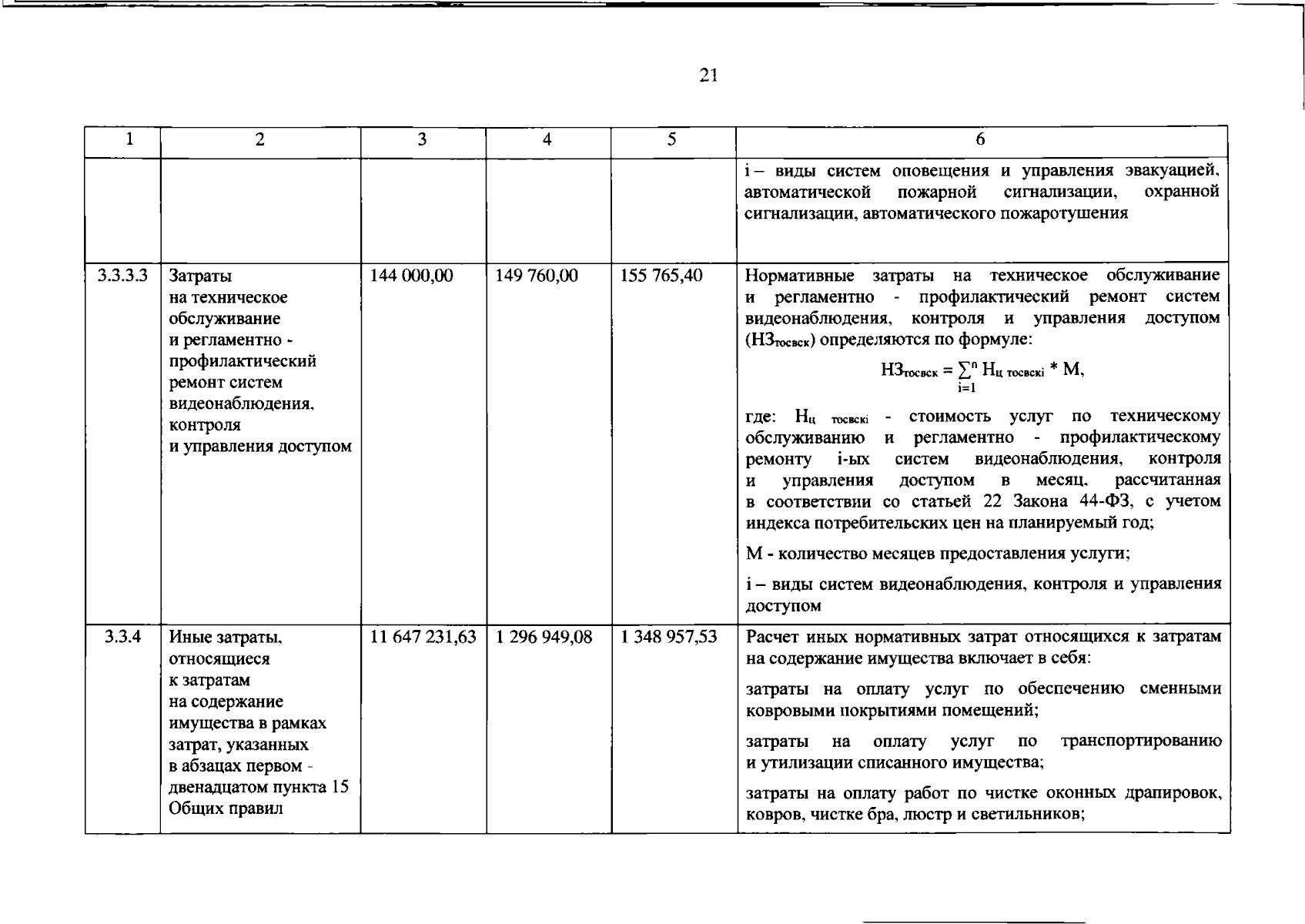 21

| 1 | 2 | 3 | 4 | 5 | 6 |
|---|---|---|---|---|---|
|  |  |  |  |  | i – виды систем оповещения и управления эвакуацией, автоматической пожарной сигнализации, охранной сигнализации, автоматического пожаротушения |
| 3.3.3.3 | Затраты на техническое обслуживание и регламентно - профилактический ремонт систем видеонаблюдения, контроля и управления доступом | 144 000,00 | 149 760,00 | 155 765,40 | Нормативные затраты на техническое обслуживание и регламентно - профилактический ремонт систем видеонаблюдения, контроля и управления доступом ($НЗ_{тосвск}$) определяются по формуле: $НЗ_{тосвск} = \sum_{i=1}^{n} Н_{ц\ тосвскi} * М$, где: $Н_{ц\ тосвскi}$ - стоимость услуг по техническому обслуживанию и регламентно - профилактическому ремонту i-ых систем видеонаблюдения, контроля и управления доступом в месяц, рассчитанная в соответствии со статьей 22 Закона 44-ФЗ, с учетом индекса потребительских цен на планируемый год; М - количество месяцев предоставления услуги; i – виды систем видеонаблюдения, контроля и управления доступом |
| 3.3.4 | Иные затраты, относящиеся к затратам на содержание имущества в рамках затрат, указанных в абзацах первом - двенадцатом пункта 15 Общих правил | 11 647 231,63 | 1 296 949,08 | 1 348 957,53 | Расчет иных нормативных затрат относящихся к затратам на содержание имущества включает в себя: затраты на оплату услуг по обеспечению сменными ковровыми покрытиями помещений; затраты на оплату услуг по транспортированию и утилизации списанного имущества; затраты на оплату работ по чистке оконных драпировок, ковров, чистке бра, люстр и светильников; |